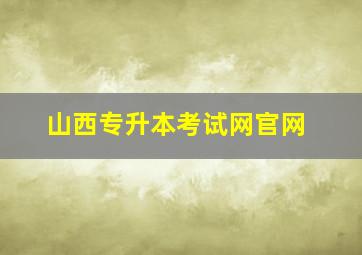 山西专升本考试网官网